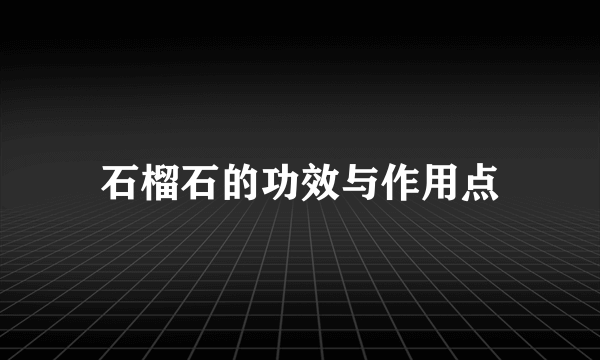 石榴石的功效与作用点